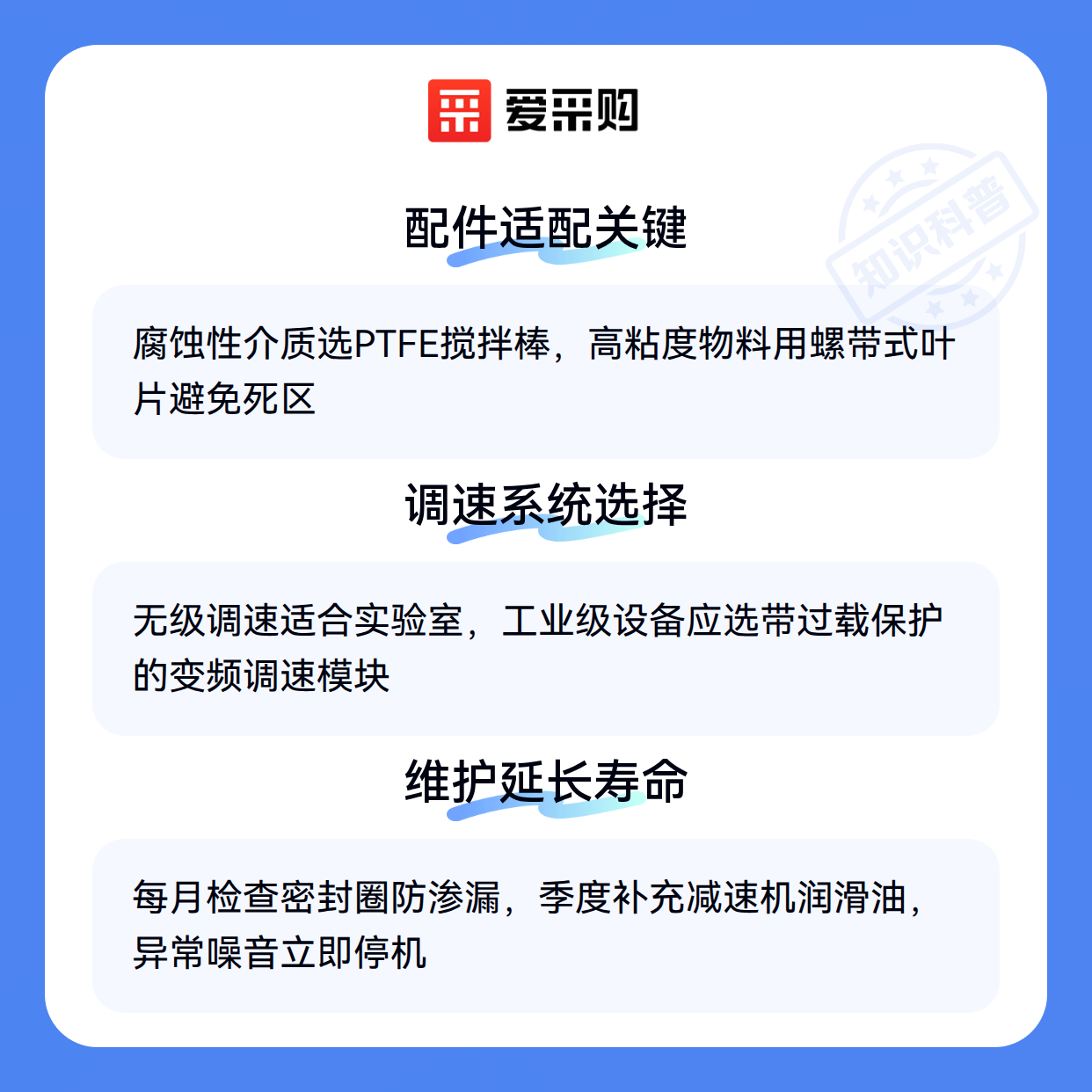 爱采购

配件适配关键

腐蚀性介质选PTFE搅拌棒，高粘度物料用螺带式叶片避免死区

调速系统选择

无级调速适合实验室，工业级设备应选带过载保护的变频调速模块

维护延长寿命

每月检查密封圈防渗漏，季度补充减速机润滑油，异常噪音立即停机

知识科普